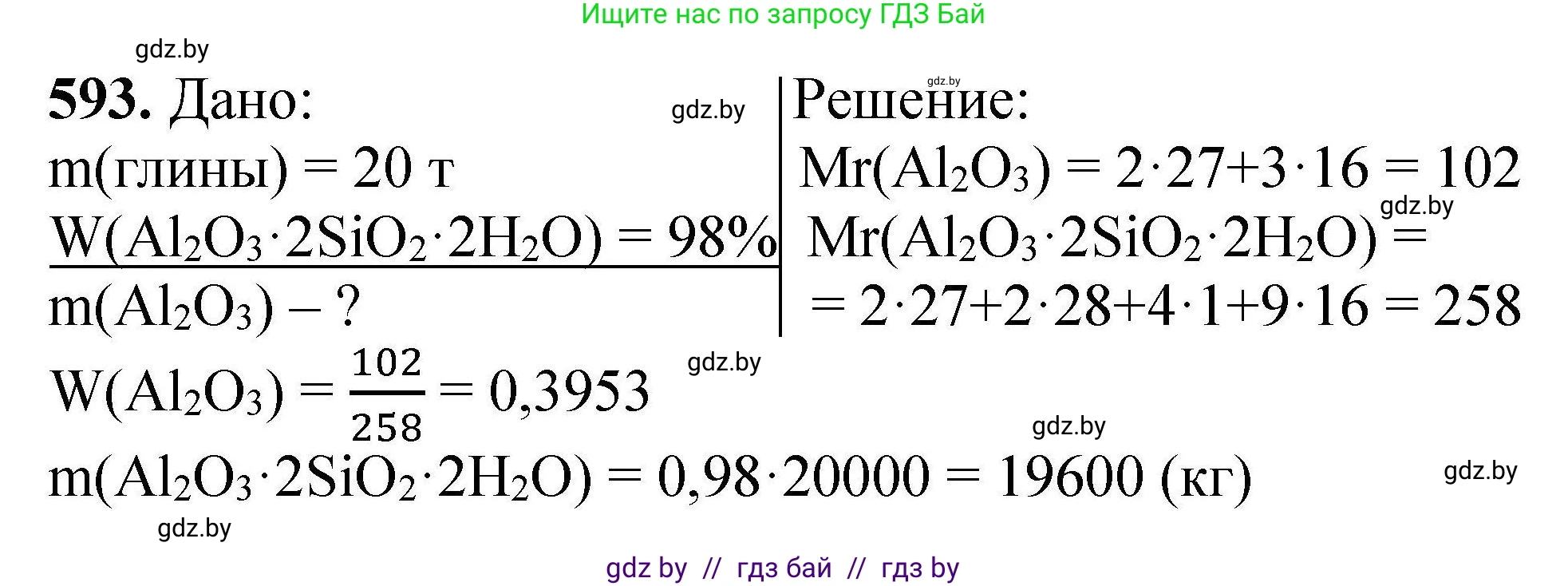 Ищите нас по запросу ГДЗ Бай

gdz.by

593. Дано:

gdz.by

m(глины) = 20 т

$W(Al_2O_3 \cdot 2SiO_2 \cdot 2H_2O) = 98\%$

$m(Al_2O_3)$ – ?

gdz.by

Решение:

$Mr(Al_2O_3) = 2 \cdot 27 + 3 \cdot 16 = 102$

gdz.by

$Mr(Al_2O_3 \cdot 2SiO_2 \cdot 2H_2O) =$

$= 2 \cdot 27 + 2 \cdot 28 + 4 \cdot 1 + 9 \cdot 16 = 258$

$W(Al_2O_3) = \frac{102}{258} = 0,3953$

gdz.by

gdz.by

$m(Al_2O_3 \cdot 2SiO_2 \cdot 2H_2O) = 0,98 \cdot 20000 = 19600$ (кг)

gdz.by

gdz.by

gdz by // гдз бай // гдз by